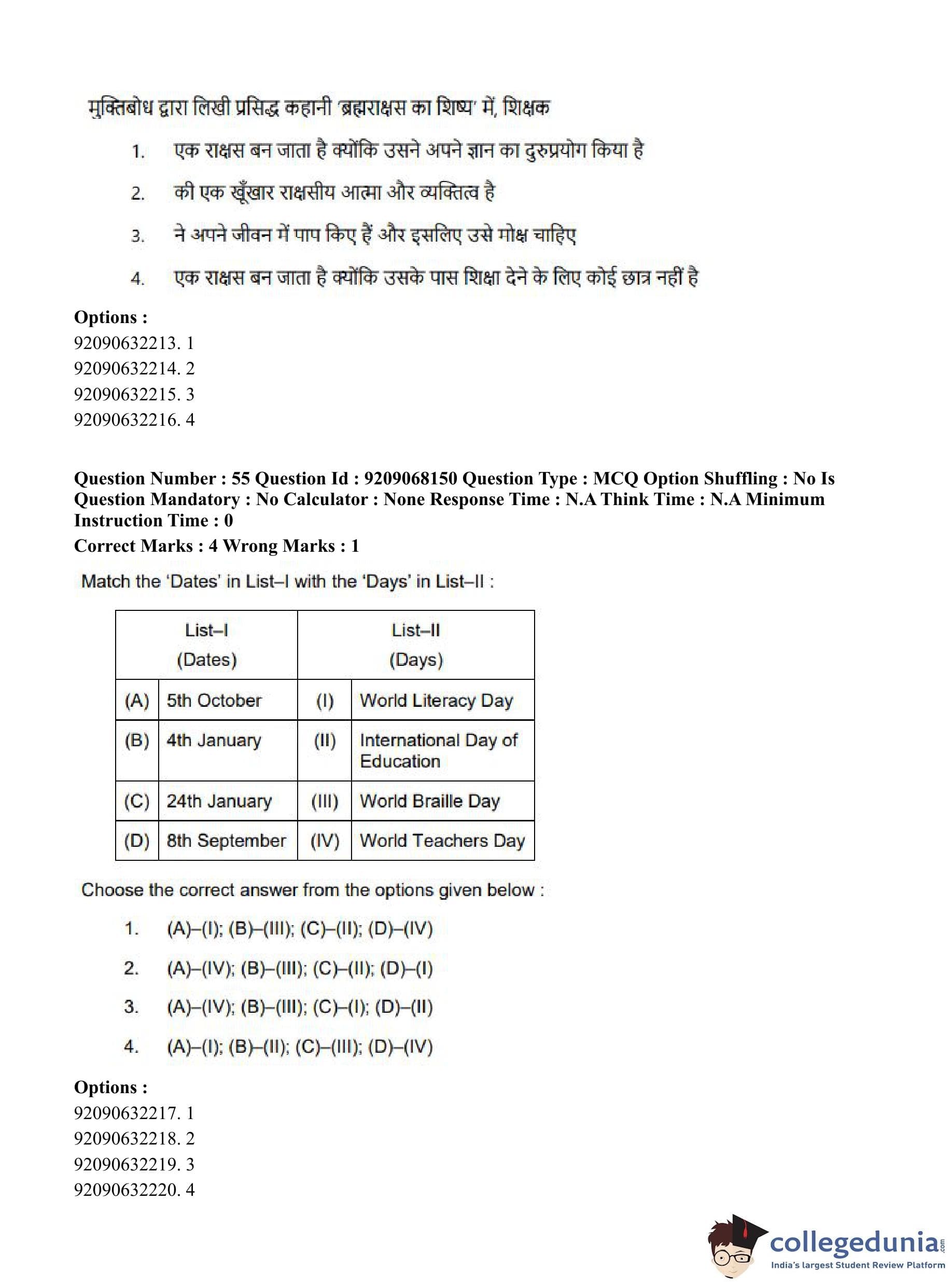 मुक्तिबोध द्वारा लिखी प्रसिद्ध कहानी 'ब्रह्मराक्षस का शिष्य' में, शिक्षक

1. एक राक्षस बन जाता है क्योंकि उसने अपने ज्ञान का दुरुप्रयोग किया है

2. की एक खूँखार राक्षसीय आत्मा और व्यक्तित्व है

3. ने अपने जीवन में पाप किए हैं और इसलिए उसे मोक्ष चाहिए

4. एक राक्षस बन जाता है क्योंकि उसके पास शिक्षा देने के लिए कोई छात्र नहीं है

Options :
92090632213. 1
92090632214. 2
92090632215. 3
92090632216. 4

Question Number : 55 Question Id : 9209068150 Question Type : MCQ Option Shuffling : No Is Question Mandatory : No Calculator : None Response Time : N.A Think Time : N.A Minimum Instruction Time : 0
Correct Marks : 4 Wrong Marks : 1

Match the 'Dates' in List–I with the 'Days' in List–II :

| List–I (Dates) | | List–II (Days) | |
|---|---|---|---|
| (A) | 5th October | (I) | World Literacy Day |
| (B) | 4th January | (II) | International Day of Education |
| (C) | 24th January | (III) | World Braille Day |
| (D) | 8th September | (IV) | World Teachers Day |

Choose the correct answer from the options given below :

1. (A)–(I); (B)–(III); (C)–(II); (D)–(IV)

2. (A)–(IV); (B)–(III); (C)–(II); (D)–(I)

3. (A)–(IV); (B)–(III); (C)–(I); (D)–(II)

4. (A)–(I); (B)–(II); (C)–(III); (D)–(IV)

Options :
92090632217. 1
92090632218. 2
92090632219. 3
92090632220. 4

collegedunia.com
India's largest Student Review Platform